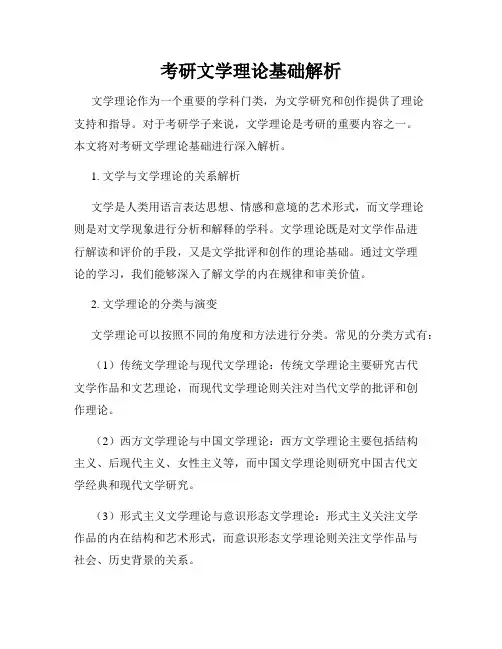 考研文学理论基础解析

文学理论作为一个重要的学科门类，为文学研究和创作提供了理论支持和指导。对于考研学子来说，文学理论是考研的重要内容之一。本文将对考研文学理论基础进行深入解析。

1. 文学与文学理论的关系解析

文学是人类用语言表达思想、情感和意境的艺术形式，而文学理论则是对文学现象进行分析和解释的学科。文学理论既是对文学作品进行解读和评价的手段，又是文学批评和创作的理论基础。通过文学理论的学习，我们能够深入了解文学的内在规律和审美价值。

2. 文学理论的分类与演变

文学理论可以按照不同的角度和方法进行分类。常见的分类方式有：

（1）传统文学理论与现代文学理论：传统文学理论主要研究古代文学作品和文艺理论，而现代文学理论则关注对当代文学的批评和创作理论。

（2）西方文学理论与中国文学理论：西方文学理论主要包括结构主义、后现代主义、女性主义等，而中国文学理论则研究中国古代文学经典和现代文学研究。

（3）形式主义文学理论与意识形态文学理论：形式主义关注文学作品的内在结构和艺术形式，而意识形态文学理论则关注文学作品与社会、历史背景的关系。